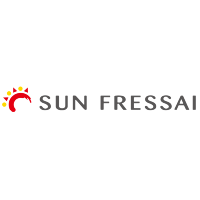 SUN FRESSAI